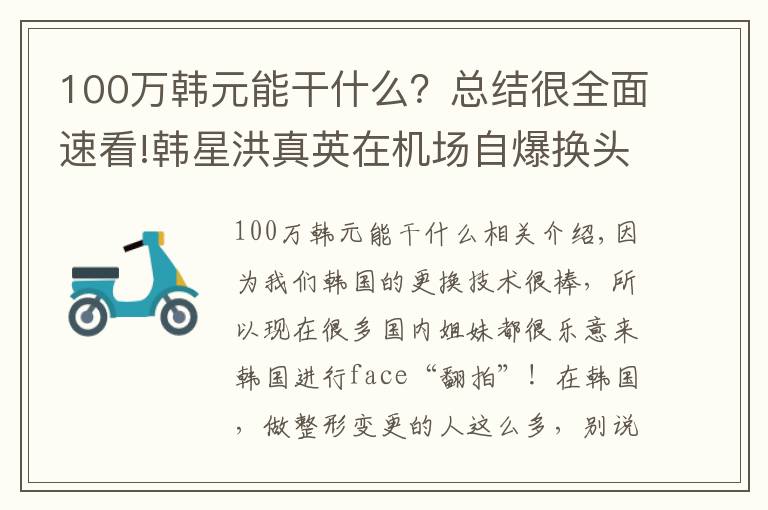 100万韩元能干什么？总结很全面速看!韩星洪真英在机场自爆换头

100万韩元能干什么相关介绍,因为我们韩国的更换技术很棒，所以现在很多国内姐妹都很乐意来韩国进行face“翻拍”！在韩国，做整形变更的人这么多，别说